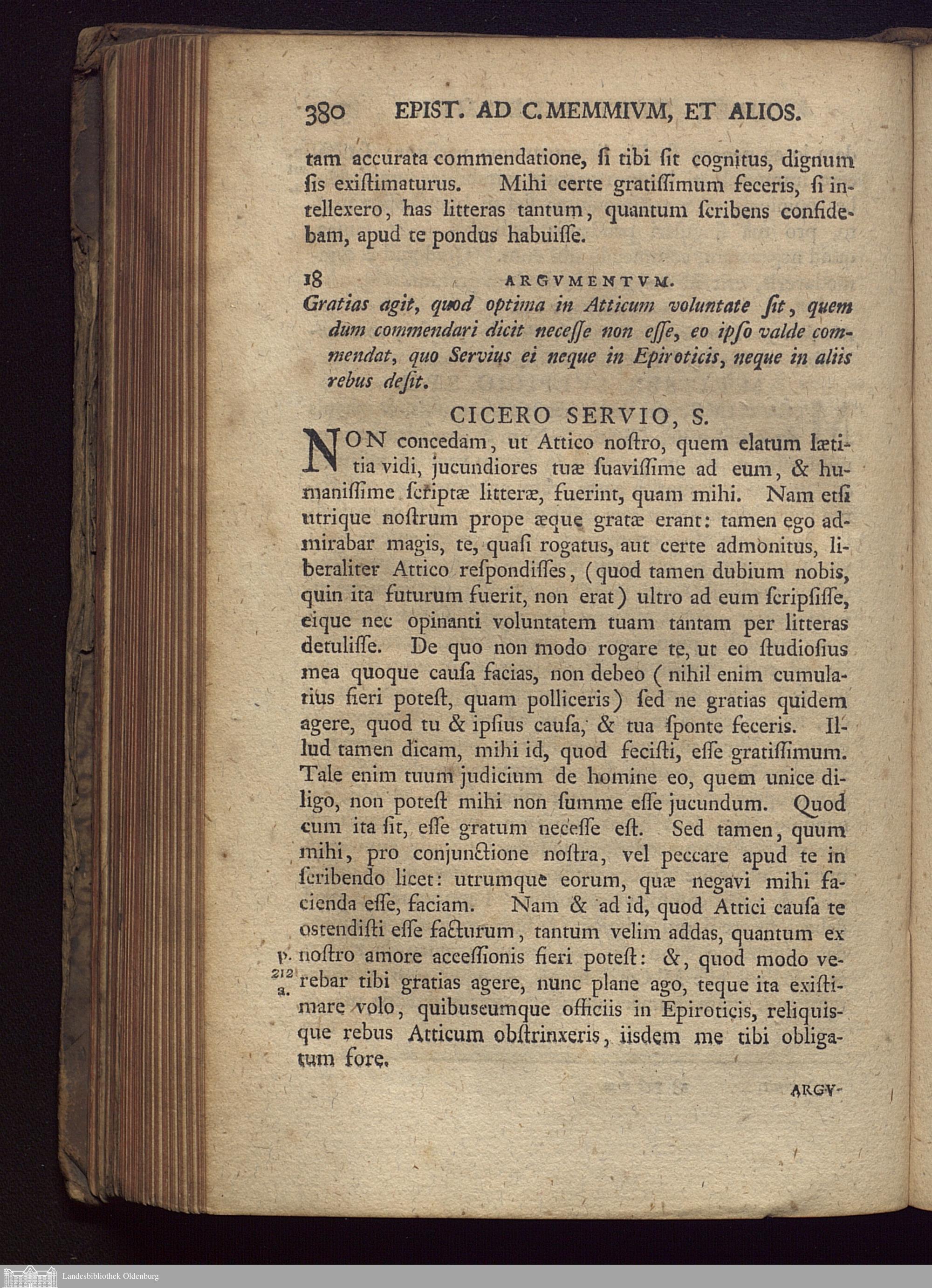 380 EPIST. AD C. MEMMIVM, ET ALIOS.

tam accurata commendatione, ſi tibi ſit cognitus, dignum ſis exiſtimaturus. Mihi certe gratiſſimum feceris, ſi intellexero, has litteras tantum, quantum ſcribens confidebam, apud te pondus habuiſſe.

18 ARGVMENTVM.

Gratias agit, quod optima in Atticum voluntate ſit, quem dum commendari dicit neceſſe non eſſe, eo ipſo valde commendat, quo Servius ei neque in Epiroticis, neque in aliis rebus deſit.

CICERO SERVIO, S.

NON concedam, ut Attico noſtro, quem elatum lætitia vidi, jucundiores tuæ ſuaviſſime ad eum, & humaniſſime ſcriptæ litteræ, fuerint, quam mihi. Nam etſi utrique noſtrum prope æque gratæ erant: tamen ego admirabar magis, te, quaſi rogatus, aut certe admonitus, liberaliter Attico reſpondiſſes, (quod tamen dubium nobis, quin ita futurum fuerit, non erat) ultro ad eum ſcripſiſſe, eique nec opinanti voluntatem tuam tantam per litteras detuliſſe. De quo non modo rogare te, ut eo ſtudioſius mea quoque cauſa facias, non debeo (nihil enim cumulatius fieri poteſt, quam polliceris) ſed ne gratias quidem agere, quod tu & ipſius cauſa, & tua ſponte feceris. Illud tamen dicam, mihi id, quod feciſti, eſſe gratiſſimum. Tale enim tuum judicium de homine eo, quem unice diligo, non poteſt mihi non ſumme eſſe jucundum. Quod cum ita ſit, eſſe gratum neceſſe eſt. Sed tamen, quum mihi, pro conjunctione noſtra, vel peccare apud te in ſcribendo licet: utrumque eorum, quæ negavi mihi facienda eſſe, faciam. Nam & ad id, quod Attici cauſa te oſtendiſti eſſe facturum, tantum velim addas, quantum ex noſtro amore acceſſionis fieri poteſt: &, quod modo verebar tibi gratias agere, nunc plane ago, teque ita exiſtimare volo, quibuscumque officiis in Epiroticis, reliquisque rebus Atticum obſtrinxeris, iisdem me tibi obligatum fore.

p. 212 a.

ARGV-

Landesbibliothek Oldenburg